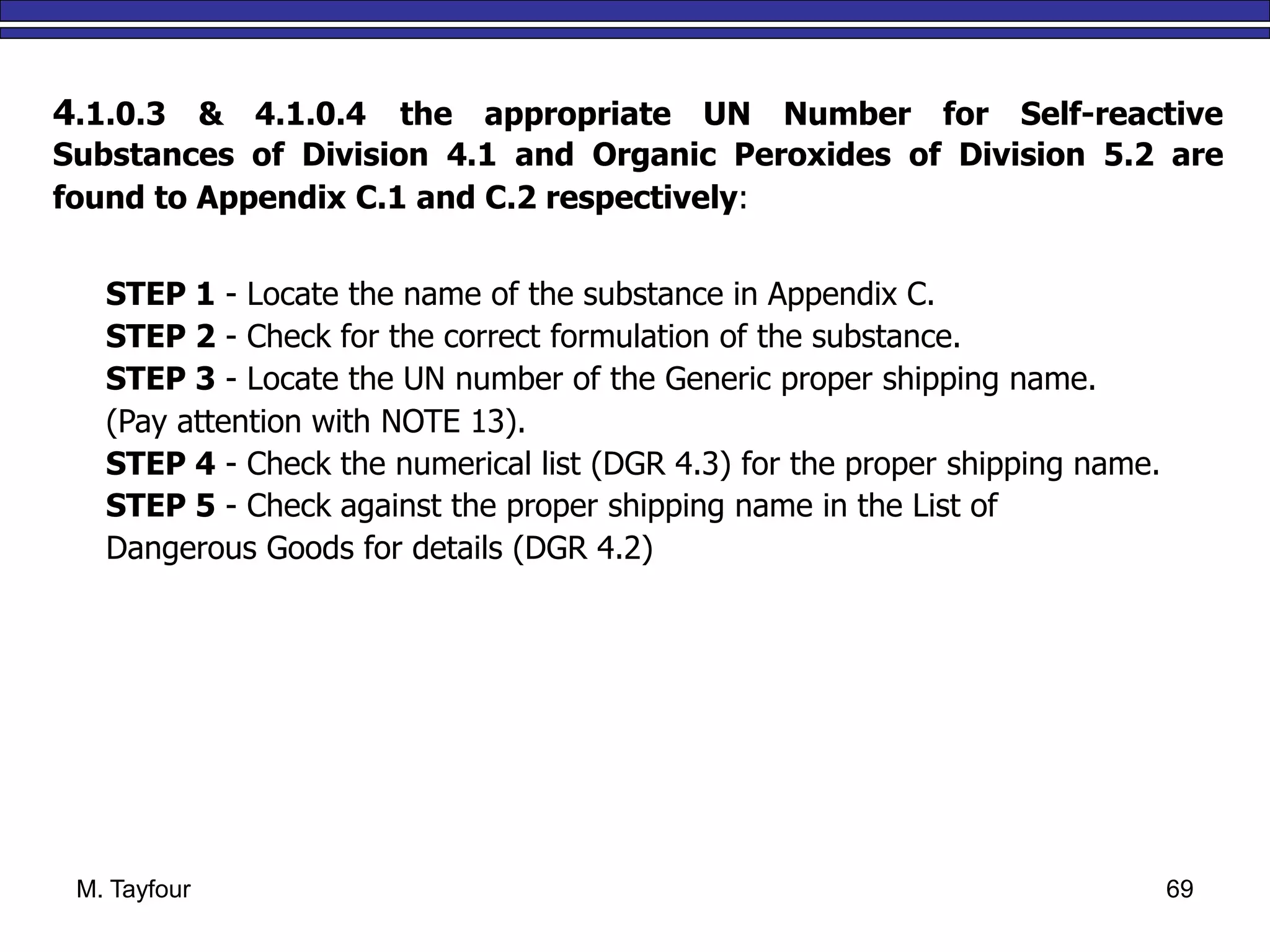 4.1.0.3 & 4.1.0.4 the appropriate UN Number for Self-reactive Substances of Division 4.1 and Organic Peroxides of Division 5.2 are found to Appendix C.1 and C.2 respectively:

STEP 1 - Locate the name of the substance in Appendix C.
STEP 2 - Check for the correct formulation of the substance.
STEP 3 - Locate the UN number of the Generic proper shipping name. (Pay attention with NOTE 13).
STEP 4 - Check the numerical list (DGR 4.3) for the proper shipping name.
STEP 5 - Check against the proper shipping name in the List of Dangerous Goods for details (DGR 4.2)

M. Tayfour

69